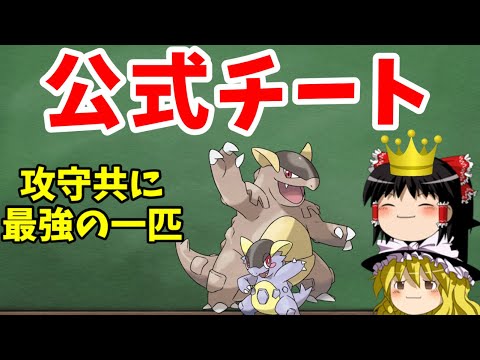 公式チート

攻守共に
最強の一匹